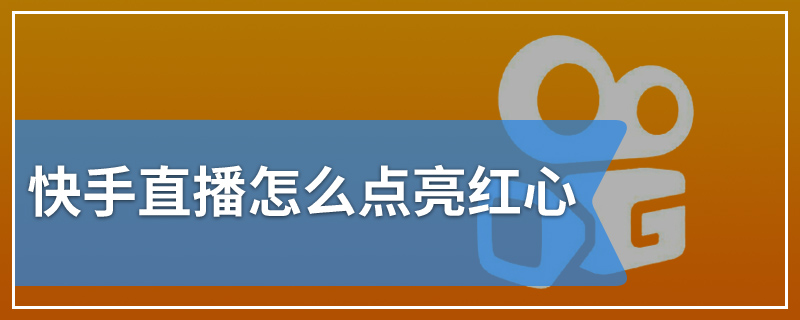 快手直播怎么点亮红心